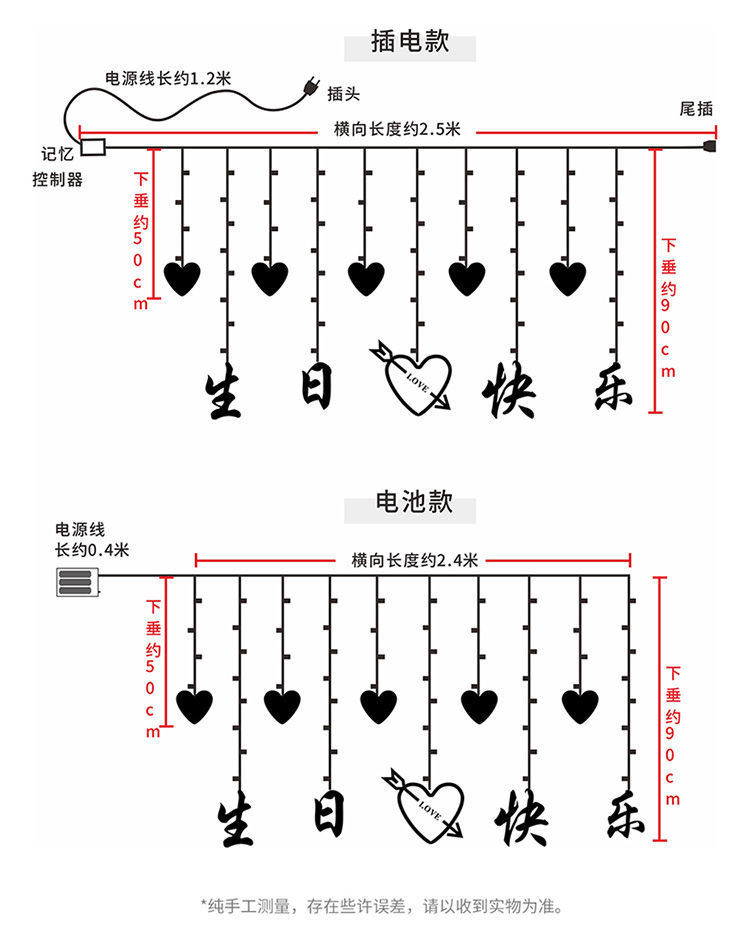 插电款

电源线长约1.2米

插头

尾插

横向长度约2.5米

记忆控制器

下垂约50cm

下垂约90cm

生 日 LOVE 快 乐

电池款

电源线长约0.4米

横向长度约2.4米

下垂约50cm

下垂约90cm

生 日 LOVE 快 乐

*纯手工测量，存在些许误差，请以收到实物为准。